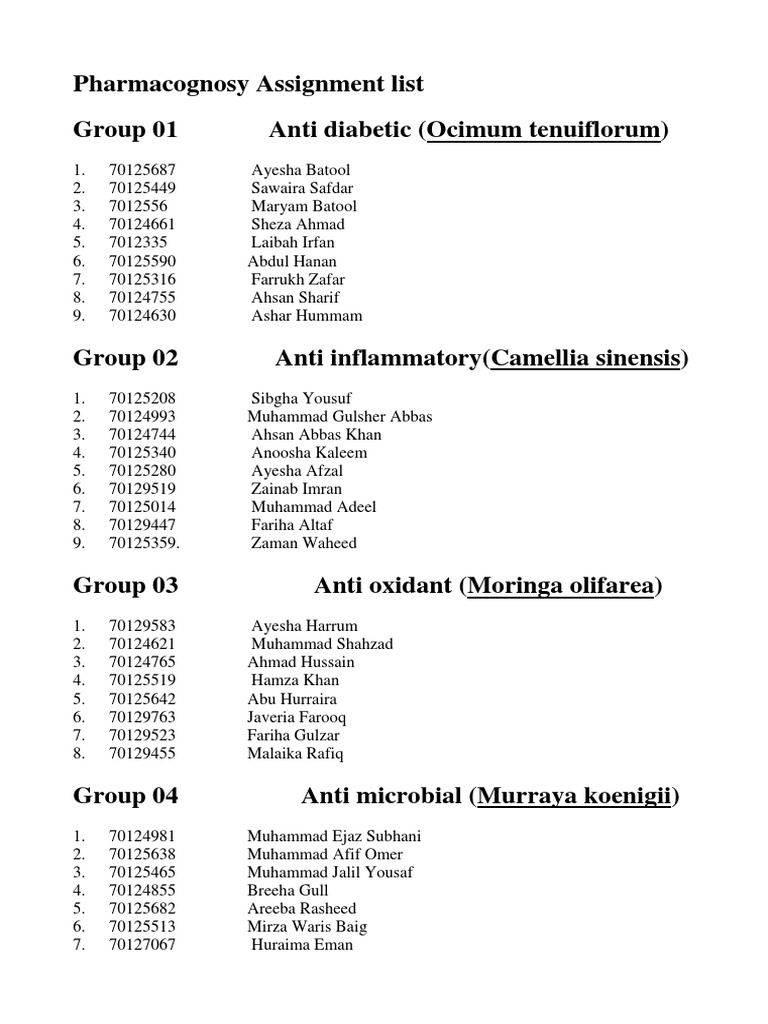 Pharmacognosy Assignment list

Group 01 Anti diabetic (Ocimum tenuiflorum)

1. 70125687 Ayesha Batool
2. 70125449 Sawaira Safdar
3. 7012556 Maryam Batool
4. 70124661 Sheza Ahmad
5. 7012335 Laibah Irfan
6. 70125590 Abdul Hanan
7. 70125316 Farrukh Zafar
8. 70124755 Ahsan Sharif
9. 70124630 Ashar Hummam

Group 02 Anti inflammatory(Camellia sinensis)

1. 70125208 Sibgha Yousuf
2. 70124993 Muhammad Gulsher Abbas
3. 70124744 Ahsan Abbas Khan
4. 70125340 Anoosha Kaleem
5. 70125280 Ayesha Afzal
6. 70129519 Zainab Imran
7. 70125014 Muhammad Adeel
8. 70129447 Fariha Altaf
9. 70125359. Zaman Waheed

Group 03 Anti oxidant (Moringa olifarea)

1. 70129583 Ayesha Harrum
2. 70124621 Muhammad Shahzad
3. 70124765 Ahmad Hussain
4. 70125519 Hamza Khan
5. 70125642 Abu Hurraira
6. 70129763 Javeria Farooq
7. 70129523 Fariha Gulzar
8. 70129455 Malaika Rafiq

Group 04 Anti microbial (Murraya koenigii)

1. 70124981 Muhammad Ejaz Subhani
2. 70125638 Muhammad Afif Omer
3. 70125465 Muhammad Jalil Yousaf
4. 70124855 Breeha Gull
5. 70125682 Areeba Rasheed
6. 70125513 Mirza Waris Baig
7. 70127067 Huraima Eman